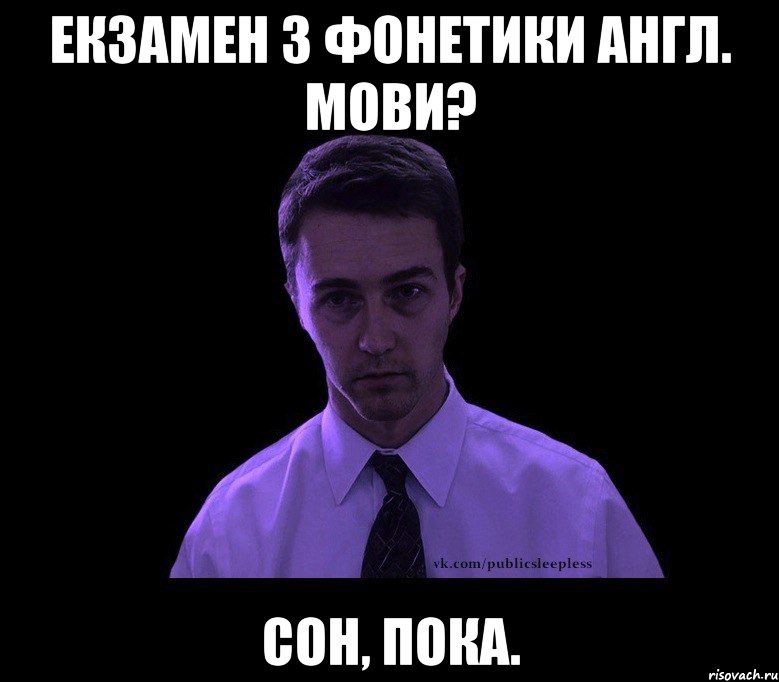 ЕКЗАМЕН З ФОНЕТИКИ АНГЛ. МОВИ?

vk.com/publicsleepless

СОН, ПОКА.

risovach.ru